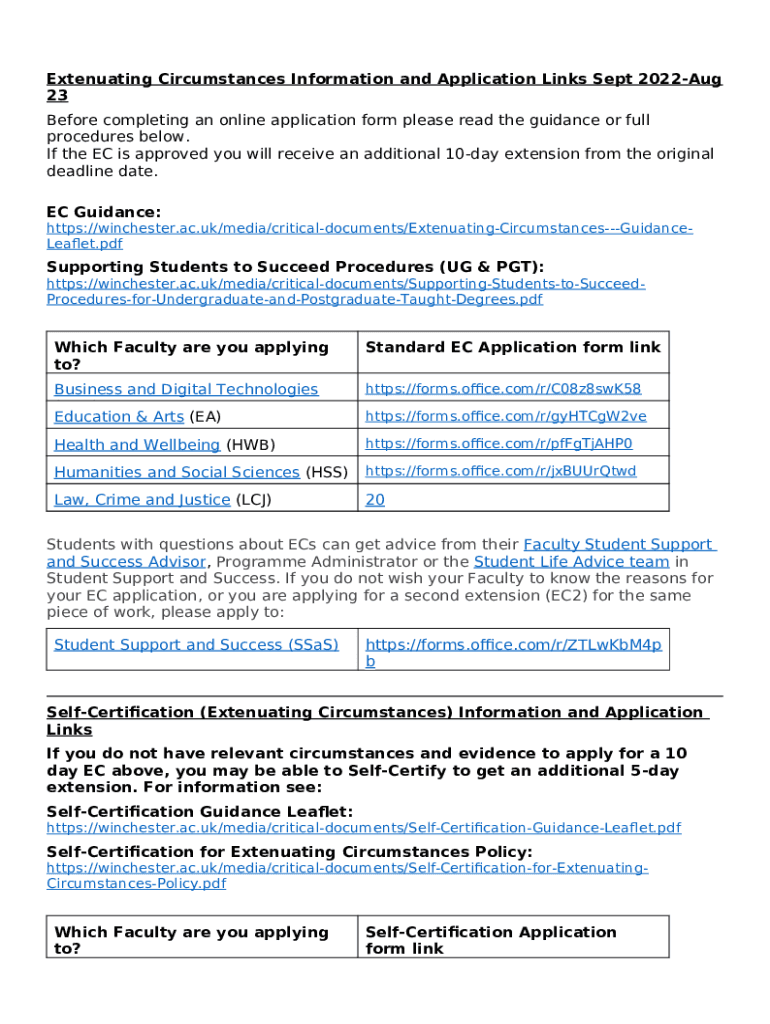 Extenuating Circumstances Information and Application Links Sept 2022-Aug 23

Before completing an online application form please read the guidance or full procedures below.
If the EC is approved you will receive an additional 10-day extension from the original deadline date.

EC Guidance:
https://winchester.ac.uk/media/critical-documents/Extenuating-Circumstances---Guidance-Leaflet.pdf

Supporting Students to Succeed Procedures (UG & PGT):
https://winchester.ac.uk/media/critical-documents/Supporting-Students-to-Succeed-Procedures-for-Undergraduate-and-Postgraduate-Taught-Degrees.pdf

| Which Faculty are you applying to? | Standard EC Application form link |
|---|---|
| Business and Digital Technologies | https://forms.office.com/r/C08z8swK58 |
| Education & Arts (EA) | https://forms.office.com/r/gyHTCgW2ve |
| Health and Wellbeing (HWB) | https://forms.office.com/r/pfFgTjAHP0 |
| Humanities and Social Sciences (HSS) | https://forms.office.com/r/jxBUUrQtwd |
| Law, Crime and Justice (LCJ) | 20 |

Students with questions about ECs can get advice from their Faculty Student Support and Success Advisor, Programme Administrator or the Student Life Advice team in Student Support and Success. If you do not wish your Faculty to know the reasons for your EC application, or you are applying for a second extension (EC2) for the same piece of work, please apply to:

| Student Support and Success (SSaS) | https://forms.office.com/r/ZTLwKbM4pb |
|---|---|

Self-Certification (Extenuating Circumstances) Information and Application Links

If you do not have relevant circumstances and evidence to apply for a 10 day EC above, you may be able to Self-Certify to get an additional 5-day extension. For information see:

Self-Certification Guidance Leaflet:
https://winchester.ac.uk/media/critical-documents/Self-Certification-Guidance-Leaflet.pdf

Self-Certification for Extenuating Circumstances Policy:
https://winchester.ac.uk/media/critical-documents/Self-Certification-for-Extenuating-Circumstances-Policy.pdf

| Which Faculty are you applying to? | Self-Certification Application form link |
|---|---|